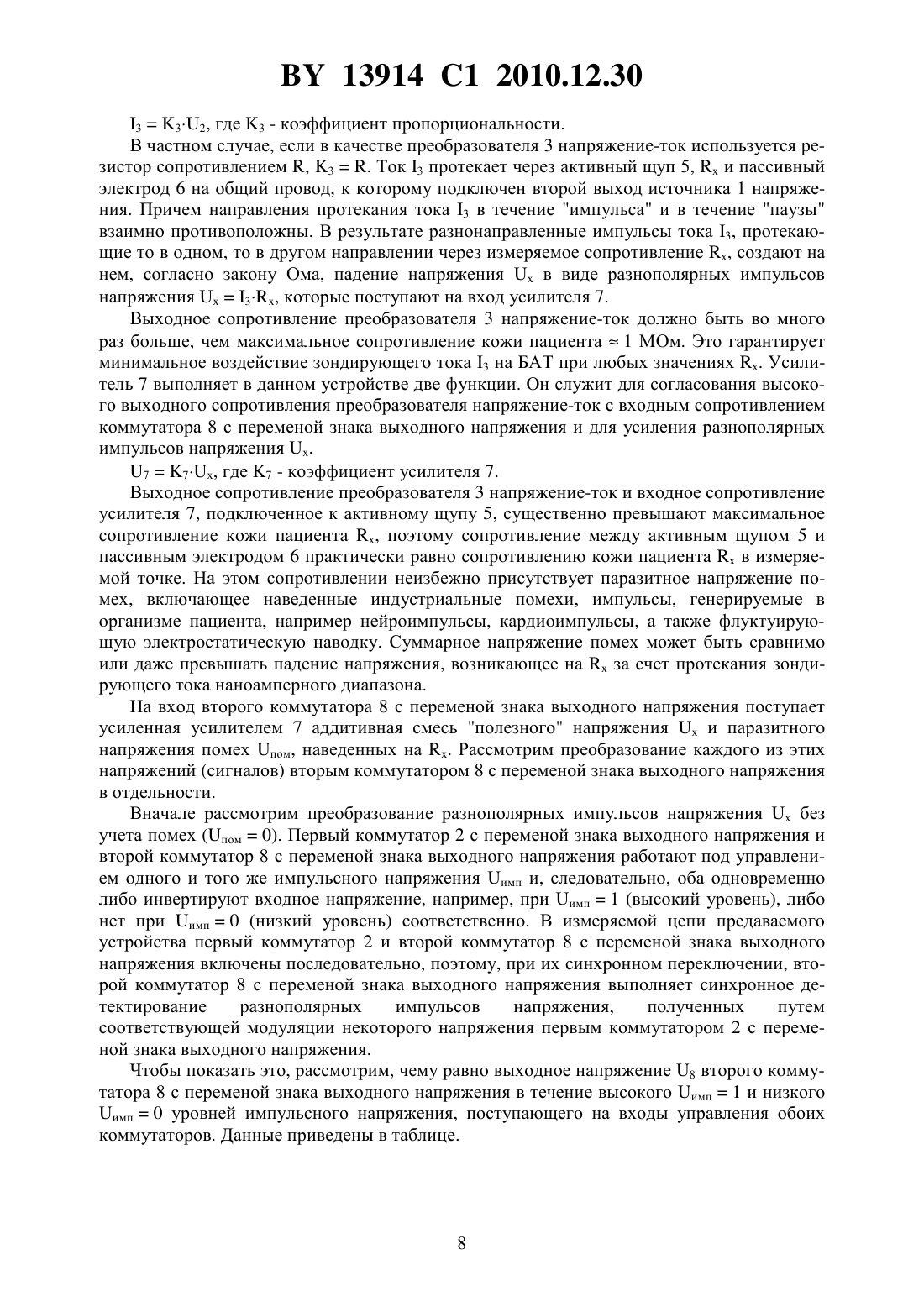 BY 13914 C1 2010.12.30

$I_3 = K_3 \cdot U_2$, где $K_3$ - коэффициент пропорциональности.

В частном случае, если в качестве преобразователя 3 напряжение-ток используется резистор сопротивлением R, $K_3 = R$. Ток $I_3$ протекает через активный щуп 5, $R_x$ и пассивный электрод 6 на общий провод, к которому подключен второй выход источника 1 напряжения. Причем направления протекания тока $I_3$ в течение "импульса" и в течение "паузы" взаимно противоположны. В результате разнонаправленные импульсы тока $I_3$, протекающие то в одном, то в другом направлении через измеряемое сопротивление $R_x$, создают на нем, согласно закону Ома, падение напряжения $U_x$ в виде разнополярных импульсов напряжения $U_x = I_3 \cdot R_x$, которые поступают на вход усилителя 7.

Выходное сопротивление преобразователя 3 напряжение-ток должно быть во много раз больше, чем максимальное сопротивление кожи пациента ≈ 1 МОм. Это гарантирует минимальное воздействие зондирующего тока $I_3$ на БАТ при любых значениях $R_x$. Усилитель 7 выполняет в данном устройстве две функции. Он служит для согласования высокого выходного сопротивления преобразователя напряжение-ток с входным сопротивлением коммутатора 8 с переменой знака выходного напряжения и для усиления разнополярных импульсов напряжения $U_x$.

$U_7 = K_7 \cdot U_x$, где $K_7$ - коэффициент усилителя 7.

Выходное сопротивление преобразователя 3 напряжение-ток и входное сопротивление усилителя 7, подключенное к активному щупу 5, существенно превышают максимальное сопротивление кожи пациента $R_x$, поэтому сопротивление между активным щупом 5 и пассивным электродом 6 практически равно сопротивлению кожи пациента $R_x$ в измеряемой точке. На этом сопротивлении неизбежно присутствует паразитное напряжение помех, включающее наведенные индустриальные помехи, импульсы, генерируемые в организме пациента, например нейроимпульсы, кардиоимпульсы, а также флуктуирующую электростатическую наводку. Суммарное напряжение помех может быть сравнимо или даже превышать падение напряжения, возникающее на $R_x$ за счет протекания зондирующего тока наноамперного диапазона.

На вход второго коммутатора 8 с переменой знака выходного напряжения поступает усиленная усилителем 7 аддитивная смесь "полезного" напряжения $U_x$ и паразитного напряжения помех $U_{пом}$, наведенных на $R_x$. Рассмотрим преобразование каждого из этих напряжений (сигналов) вторым коммутатором 8 с переменой знака выходного напряжения в отдельности.

Вначале рассмотрим преобразование разнополярных импульсов напряжения $U_x$ без учета помех ($U_{пом} = 0$). Первый коммутатор 2 с переменой знака выходного напряжения и второй коммутатор 8 с переменой знака выходного напряжения работают под управлением одного и того же импульсного напряжения $U_{имп}$ и, следовательно, оба одновременно либо инвертируют входное напряжение, например, при $U_{имп} = 1$ (высокий уровень), либо нет при $U_{имп} = 0$ (низкий уровень) соответственно. В измеряемой цепи предаваемого устройства первый коммутатор 2 и второй коммутатор 8 с переменой знака выходного напряжения включены последовательно, поэтому, при их синхронном переключении, второй коммутатор 8 с переменой знака выходного напряжения выполняет синхронное детектирование разнополярных импульсов напряжения, полученных путем соответствующей модуляции некоторого напряжения первым коммутатором 2 с переменой знака выходного напряжения.

Чтобы показать это, рассмотрим, чему равно выходное напряжение $U_8$ второго коммутатора 8 с переменой знака выходного напряжения в течение высокого $U_{имп} = 1$ и низкого $U_{имп} = 0$ уровней импульсного напряжения, поступающего на входы управления обоих коммутаторов. Данные приведены в таблице.

8